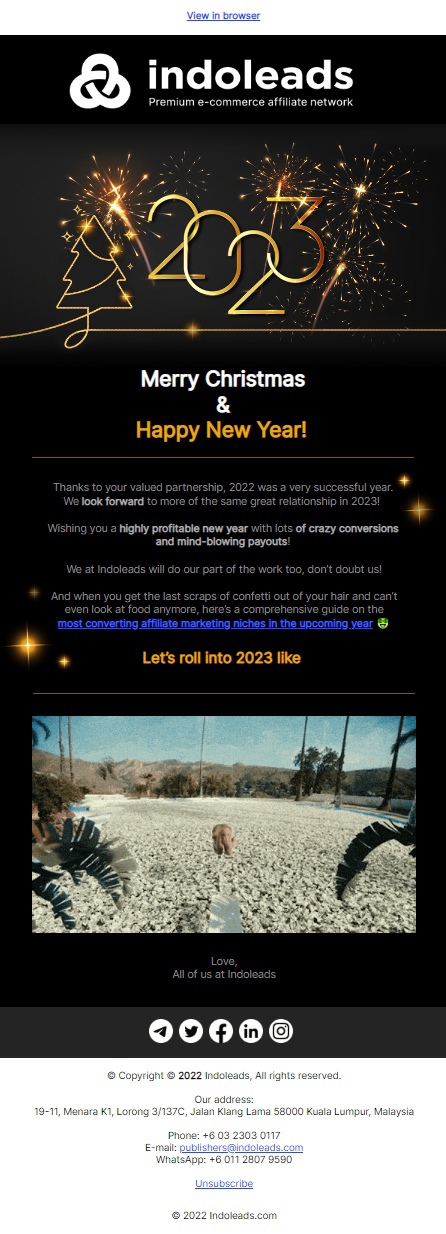 View in browser

indoleads
Premium e-commerce affiliate network

2023

Merry Christmas
&
Happy New Year!

Thanks to your valued partnership, 2022 was a very successful year. We look forward to more of the same great relationship in 2023!

Wishing you a highly profitable new year with lots of crazy conversions and mind-blowing payouts!

We at Indoleads will do our part of the work too, don't doubt us!

And when you get the last scraps of confetti out of your hair and can't even look at food anymore, here's a comprehensive guide on the most converting affiliate marketing niches in the upcoming year 🤑

Let's roll into 2023 like

Love,
All of us at Indoleads

© Copyright © 2022 Indoleads, All rights reserved.

Our address:
19-11, Menara K1, Lorong 3/137C, Jalan Klang Lama 58000 Kuala Lumpur, Malaysia

Phone: +6 03 2303 0117
E-mail: publishers@indoleads.com
WhatsApp: +6 011 2807 9590

Unsubscribe

© 2022 Indoleads.com